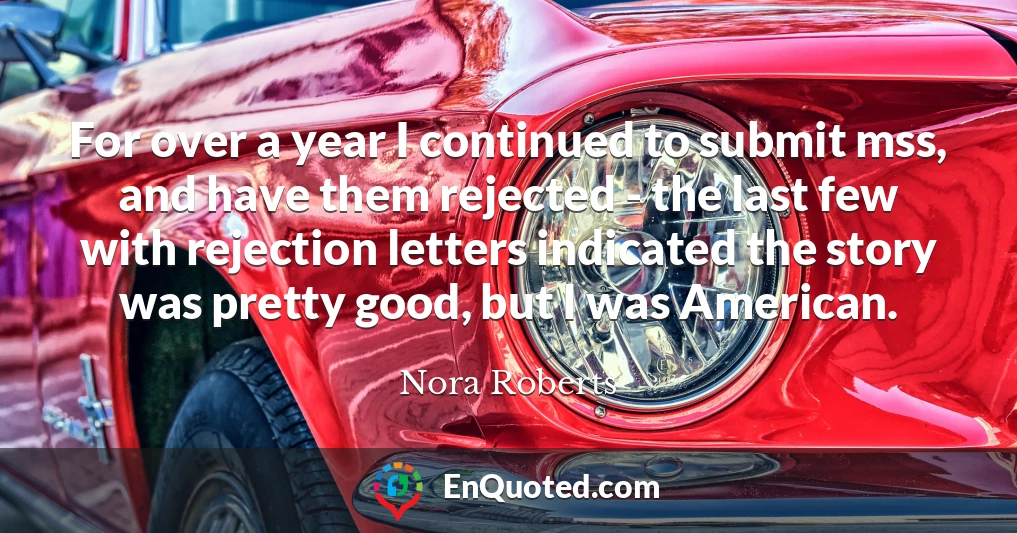 For over a year I continued to submit mss, and have them rejected - the last few with rejection letters indicated the story was pretty good, but I was American.

Nora Roberts

EnQuoted.com